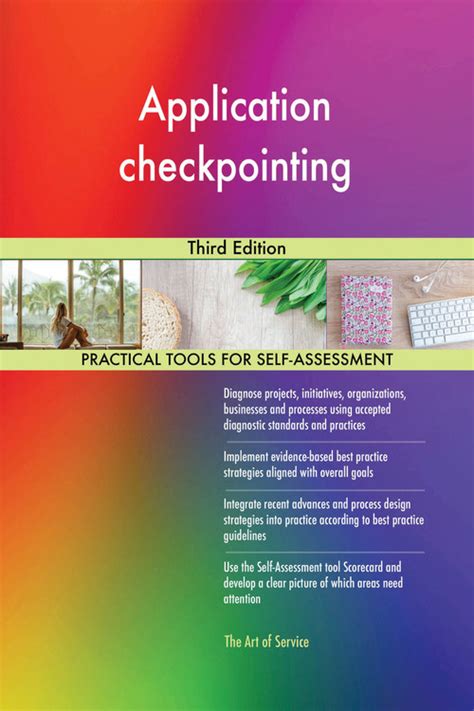 Application checkpointing

Third Edition

PRACTICAL TOOLS FOR SELF-ASSESSMENT

Diagnose projects, initiatives, organizations, businesses and processes using accepted diagnostic standards and practices

Implement evidence-based best practice strategies aligned with overall goals

Integrate recent advances and process design strategies into practice according to best practice guidelines

Use the Self-Assessment tool Scorecard and develop a clear picture of which areas need attention

The Art of Service